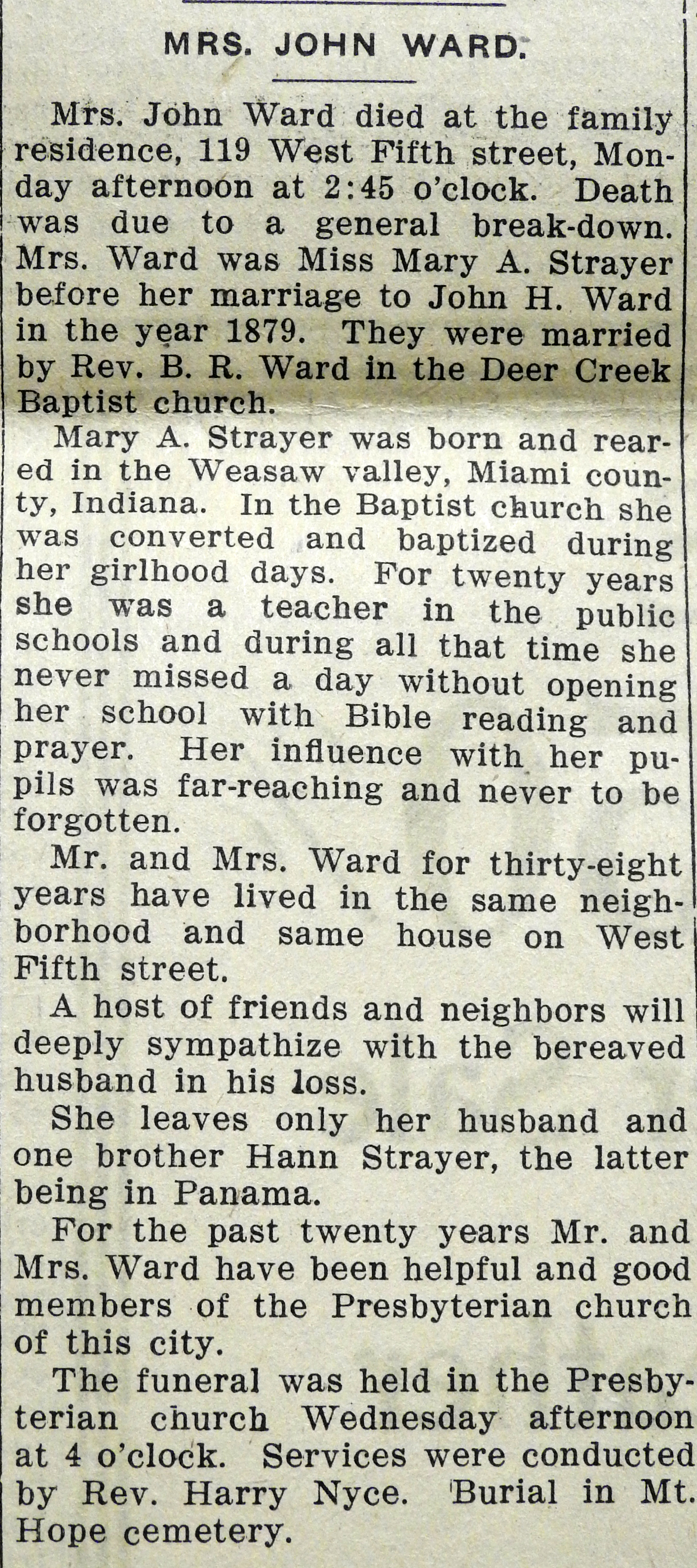 MRS. JOHN WARD.

Mrs. John Ward died at the family residence, 119 West Fifth street, Monday afternoon at 2:45 o'clock. Death was due to a general break-down. Mrs. Ward was Miss Mary A. Strayer before her marriage to John H. Ward in the year 1879. They were married by Rev. B. R. Ward in the Deer Creek Baptist church.

Mary A. Strayer was born and reared in the Weasaw valley, Miami county, Indiana. In the Baptist church she was converted and baptized during her girlhood days. For twenty years she was a teacher in the public schools and during all that time she never missed a day without opening her school with Bible reading and prayer. Her influence with her pupils was far-reaching and never to be forgotten.

Mr. and Mrs. Ward for thirty-eight years have lived in the same neighborhood and same house on West Fifth street.

A host of friends and neighbors will deeply sympathize with the bereaved husband in his loss.

She leaves only her husband and one brother Hann Strayer, the latter being in Panama.

For the past twenty years Mr. and Mrs. Ward have been helpful and good members of the Presbyterian church of this city.

The funeral was held in the Presbyterian church Wednesday afternoon at 4 o'clock. Services were conducted by Rev. Harry Nyce. Burial in Mt. Hope cemetery.